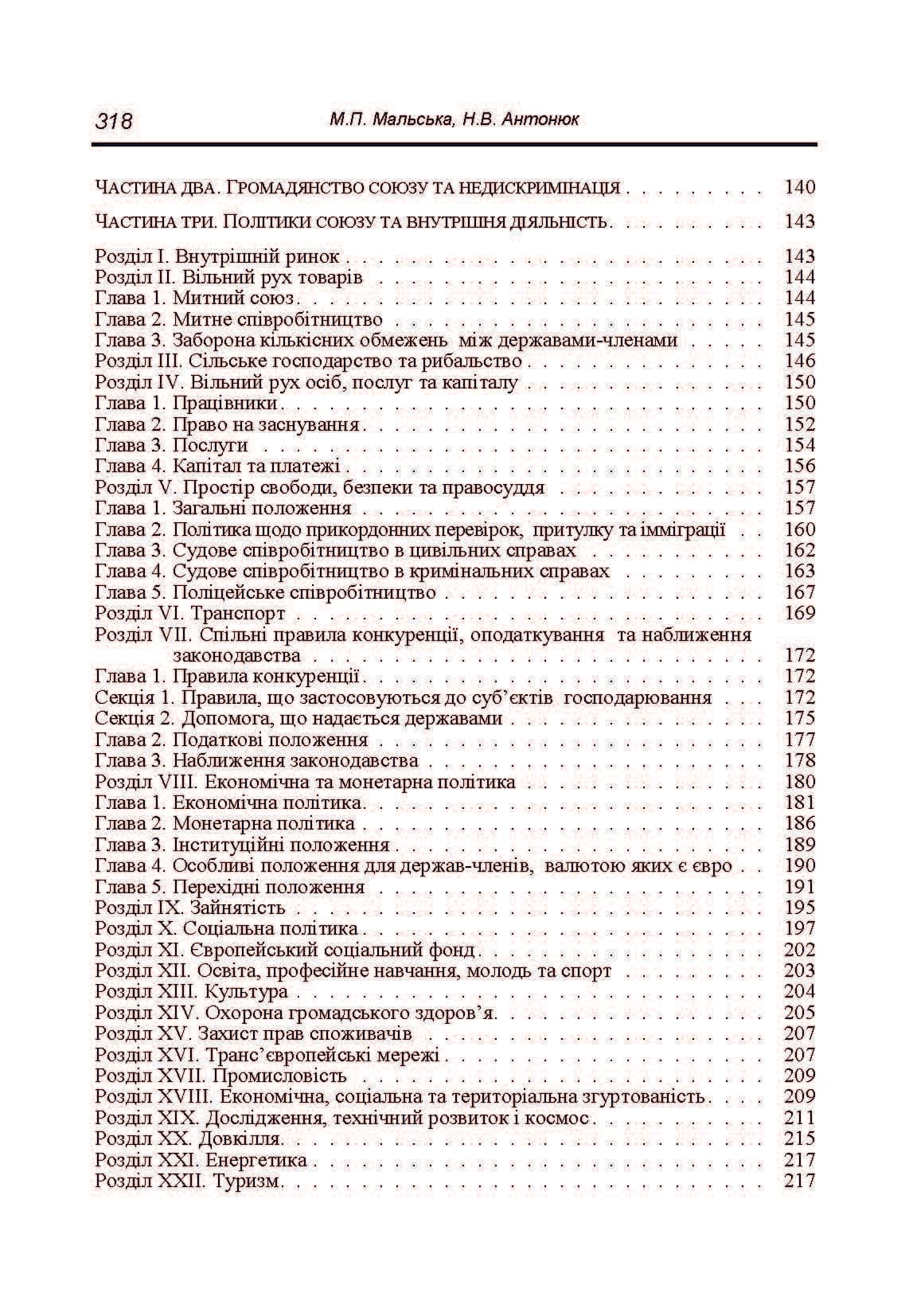 318 М.П. Мальська, Н.В. Антонюк

ЧАСТИНА ДВА. ГРОМАДЯНСТВО СОЮЗУ ТА НЕДИСКРИМІНАЦІЯ 140

ЧАСТИНА ТРИ. ПОЛІТИКИ СОЮЗУ ТА ВНУТРІШНЯ ДІЯЛЬНІСТЬ 143

Розділ I. Внутрішній ринок 143
Розділ II. Вільний рух товарів 144
Глава 1. Митний союз 144
Глава 2. Митне співробітництво 145
Глава 3. Заборона кількісних обмежень між державами-членами 145
Розділ III. Сільське господарство та рибальство 146
Розділ IV. Вільний рух осіб, послуг та капіталу 150
Глава 1. Працівники 150
Глава 2. Право на заснування 152
Глава 3. Послуги 154
Глава 4. Капітал та платежі 156
Розділ V. Простір свободи, безпеки та правосуддя 157
Глава 1. Загальні положення 157
Глава 2. Політика щодо прикордонних перевірок, притулку та імміграції 160
Глава 3. Судове співробітництво в цивільних справах 162
Глава 4. Судове співробітництво в кримінальних справах 163
Глава 5. Поліцейське співробітництво 167
Розділ VI. Транспорт 169
Розділ VII. Спільні правила конкуренції, оподаткування та наближення законодавства 172
Глава 1. Правила конкуренції 172
Секція 1. Правила, що застосовуються до суб'єктів господарювання 172
Секція 2. Допомога, що надається державами 175
Глава 2. Податкові положення 177
Глава 3. Наближення законодавства 178
Розділ VIII. Економічна та монетарна політика 180
Глава 1. Економічна політика 181
Глава 2. Монетарна політика 186
Глава 3. Інституційні положення 189
Глава 4. Особливі положення для держав-членів, валютою яких є євро 190
Глава 5. Перехідні положення 191
Розділ IX. Зайнятість 195
Розділ X. Соціальна політика 197
Розділ XI. Європейський соціальний фонд 202
Розділ XII. Освіта, професійне навчання, молодь та спорт 203
Розділ XIII. Культура 204
Розділ XIV. Охорона громадського здоров'я 205
Розділ XV. Захист прав споживачів 207
Розділ XVI. Транс'європейські мережі 207
Розділ XVII. Промисловість 209
Розділ XVIII. Економічна, соціальна та територіальна згуртованість 209
Розділ XIX. Дослідження, технічний розвиток і космос 211
Розділ XX. Довкілля 215
Розділ XXI. Енергетика 217
Розділ XXII. Туризм 217